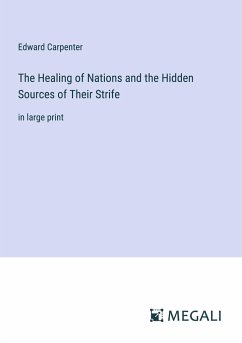 Edward Carpenter

The Healing of Nations and the Hidden Sources of Their Strife

in large print

MEGALI